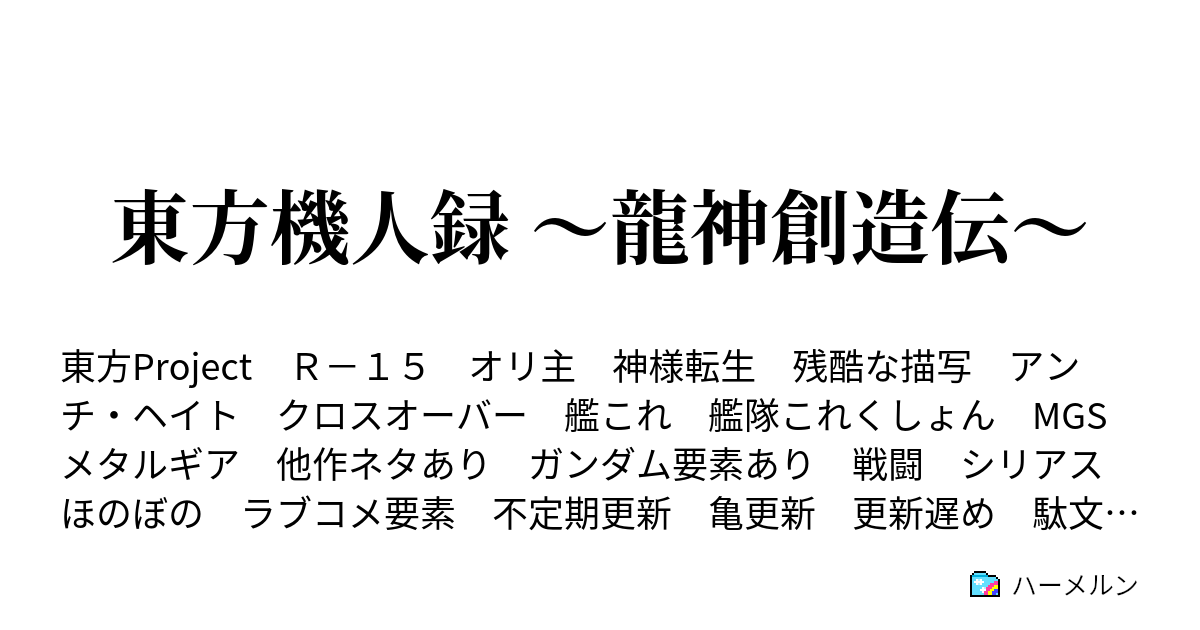 東方機人録 ～龍神創造伝～

東方Project　Ｒ－１５　オリ主　神様転生　残酷な描写　アンチ・ヘイト　クロスオーバー　艦これ　艦隊これくしょん　MGS　メタルギア　他作ネタあり　ガンダム要素あり　戦闘　シリアス　ほのぼの　ラブコメ要素　不定期更新　亀更新　更新遅め　駄文…

ハーメルン